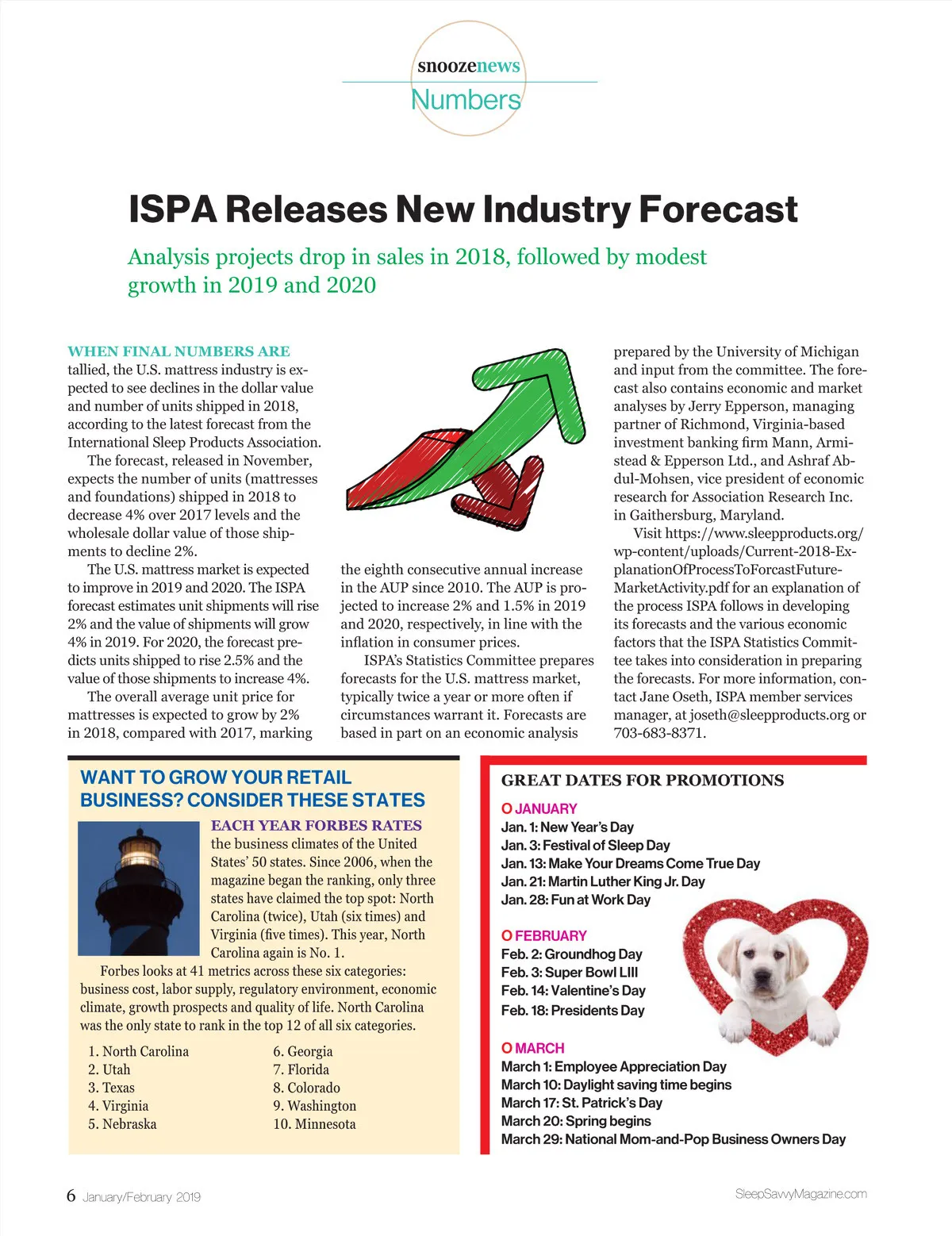 snoozenews
Numbers

ISPA Releases New Industry Forecast

Analysis projects drop in sales in 2018, followed by modest growth in 2019 and 2020

WHEN FINAL NUMBERS ARE tallied, the U.S. mattress industry is expected to see declines in the dollar value and number of units shipped in 2018, according to the latest forecast from the International Sleep Products Association.

The forecast, released in November, expects the number of units (mattresses and foundations) shipped in 2018 to decrease 4% over 2017 levels and the wholesale dollar value of those shipments to decline 2%.

The U.S. mattress market is expected to improve in 2019 and 2020. The ISPA forecast estimates unit shipments will rise 2% and the value of shipments will grow 4% in 2019. For 2020, the forecast predicts units shipped to rise 2.5% and the value of those shipments to increase 4%.

The overall average unit price for mattresses is expected to grow by 2% in 2018, compared with 2017, marking the eighth consecutive annual increase in the AUP since 2010. The AUP is projected to increase 2% and 1.5% in 2019 and 2020, respectively, in line with the inflation in consumer prices.

ISPA's Statistics Committee prepares forecasts for the U.S. mattress market, typically twice a year or more often if circumstances warrant it. Forecasts are based in part on an economic analysis prepared by the University of Michigan and input from the committee. The forecast also contains economic and market analyses by Jerry Epperson, managing partner of Richmond, Virginia-based investment banking firm Mann, Armistead & Epperson Ltd., and Ashraf Abdul-Mohsen, vice president of economic research for Association Research Inc. in Gaithersburg, Maryland.

Visit https://www.sleepproducts.org/wp-content/uploads/Current-2018-ExplanationOfProcessToForcastFutureMarketActivity.pdf for an explanation of the process ISPA follows in developing its forecasts and the various economic factors that the ISPA Statistics Committee takes into consideration in preparing the forecasts. For more information, contact Jane Oseth, ISPA member services manager, at joseth@sleepproducts.org or 703-683-8371.

WANT TO GROW YOUR RETAIL BUSINESS? CONSIDER THESE STATES

EACH YEAR FORBES RATES the business climates of the United States' 50 states. Since 2006, when the magazine began the ranking, only three states have claimed the top spot: North Carolina (twice), Utah (six times) and Virginia (five times). This year, North Carolina again is No. 1.

Forbes looks at 41 metrics across these six categories: business cost, labor supply, regulatory environment, economic climate, growth prospects and quality of life. North Carolina was the only state to rank in the top 12 of all six categories.

1. North Carolina
2. Utah
3. Texas
4. Virginia
5. Nebraska
6. Georgia
7. Florida
8. Colorado
9. Washington
10. Minnesota

GREAT DATES FOR PROMOTIONS

O JANUARY
Jan. 1: New Year's Day
Jan. 3: Festival of Sleep Day
Jan. 13: Make Your Dreams Come True Day
Jan. 21: Martin Luther King Jr. Day
Jan. 28: Fun at Work Day

O FEBRUARY
Feb. 2: Groundhog Day
Feb. 3: Super Bowl LIII
Feb. 14: Valentine's Day
Feb. 18: Presidents Day

O MARCH
March 1: Employee Appreciation Day
March 10: Daylight saving time begins
March 17: St. Patrick's Day
March 20: Spring begins
March 29: National Mom-and-Pop Business Owners Day

6 January/February 2019
SleepSavvyMagazine.com